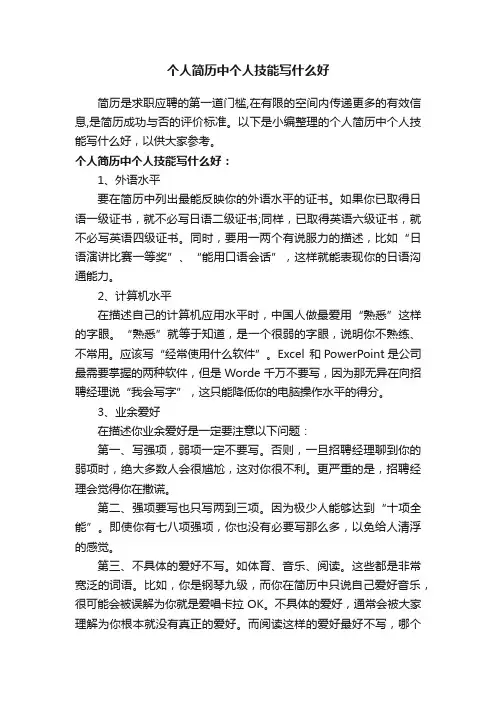 个人简历中个人技能写什么好

简历是求职应聘的第一道门槛,在有限的空间内传递更多的有效信息,是简历成功与否的评价标准。以下是小编整理的个人简历中个人技能写什么好，以供大家参考。

个人简历中个人技能写什么好：

1、外语水平

要在简历中列出最能反映你的外语水平的证书。如果你已取得日语一级证书，就不必写日语二级证书;同样，已取得英语六级证书，就不必写英语四级证书。同时，要用一两个有说服力的描述，比如“日语演讲比赛一等奖”、“能用口语会话”，这样就能表现你的日语沟通能力。

2、计算机水平

在描述自己的计算机应用水平时，中国人做最爱用“熟悉”这样的字眼。“熟悉”就等于知道，是一个很弱的字眼，说明你不熟练、不常用。应该写“经常使用什么软件”。Excel 和 PowerPoint 是公司最需要掌握的两种软件，但是 Worde 千万不要写，因为那无异在向招聘经理说“我会写字”，这只能降低你的电脑操作水平的得分。

3、业余爱好

在描述你业余爱好是一定要注意以下问题：

第一、写强项，弱项一定不要写。否则，一旦招聘经理聊到你的弱项时，绝大多数人会很尴尬，这对你很不利。更严重的是，招聘经理会觉得你在撒谎。

第二、强项要写也只写两到三项。因为极少人能够达到“十项全能”。即使你有七八项强项，你也没有必要写那么多，以免给人清浮的感觉。

第三、不具体的爱好不写。如体育、音乐、阅读。这些都是非常宽泛的词语。比如，你是钢琴九级，而你在简历中只说自己爱好音乐，很可能会被误解为你就是爱唱卡拉 OK。不具体的爱好，通常会被大家理解为你根本就没有真正的爱好。而阅读这样的爱好最好不写，哪个